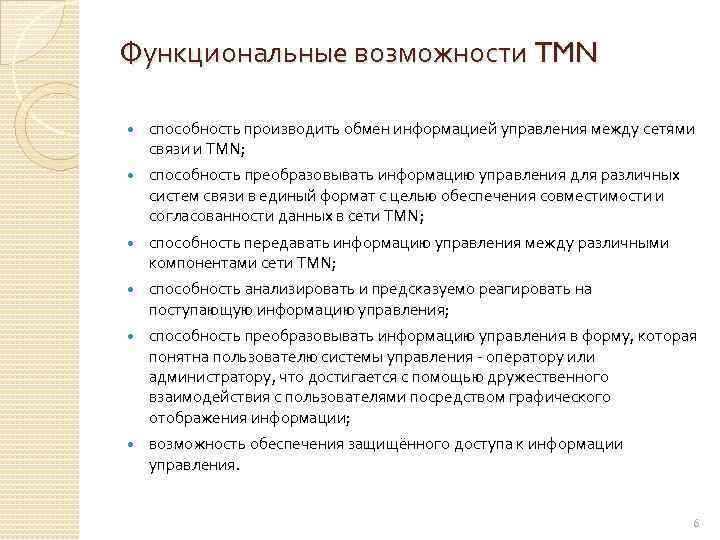 Функциональные возможности TMN

- способность производить обмен информацией управления между сетями связи и TMN;
- способность преобразовывать информацию управления для различных систем связи в единый формат с целью обеспечения совместимости и согласованности данных в сети TMN;
- способность передавать информацию управления между различными компонентами сети TMN;
- способность анализировать и предсказуемо реагировать на поступающую информацию управления;
- способность преобразовывать информацию управления в форму, которая понятна пользователю системы управления - оператору или администратору, что достигается с помощью дружественного взаимодействия с пользователями посредством графического отображения информации;
- возможность обеспечения защищённого доступа к информации управления.

6